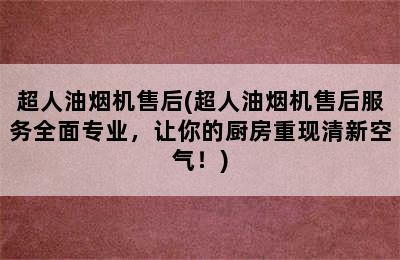 超人油烟机售后(超人油烟机售后服务全面专业，让你的厨房重现清新空气！)